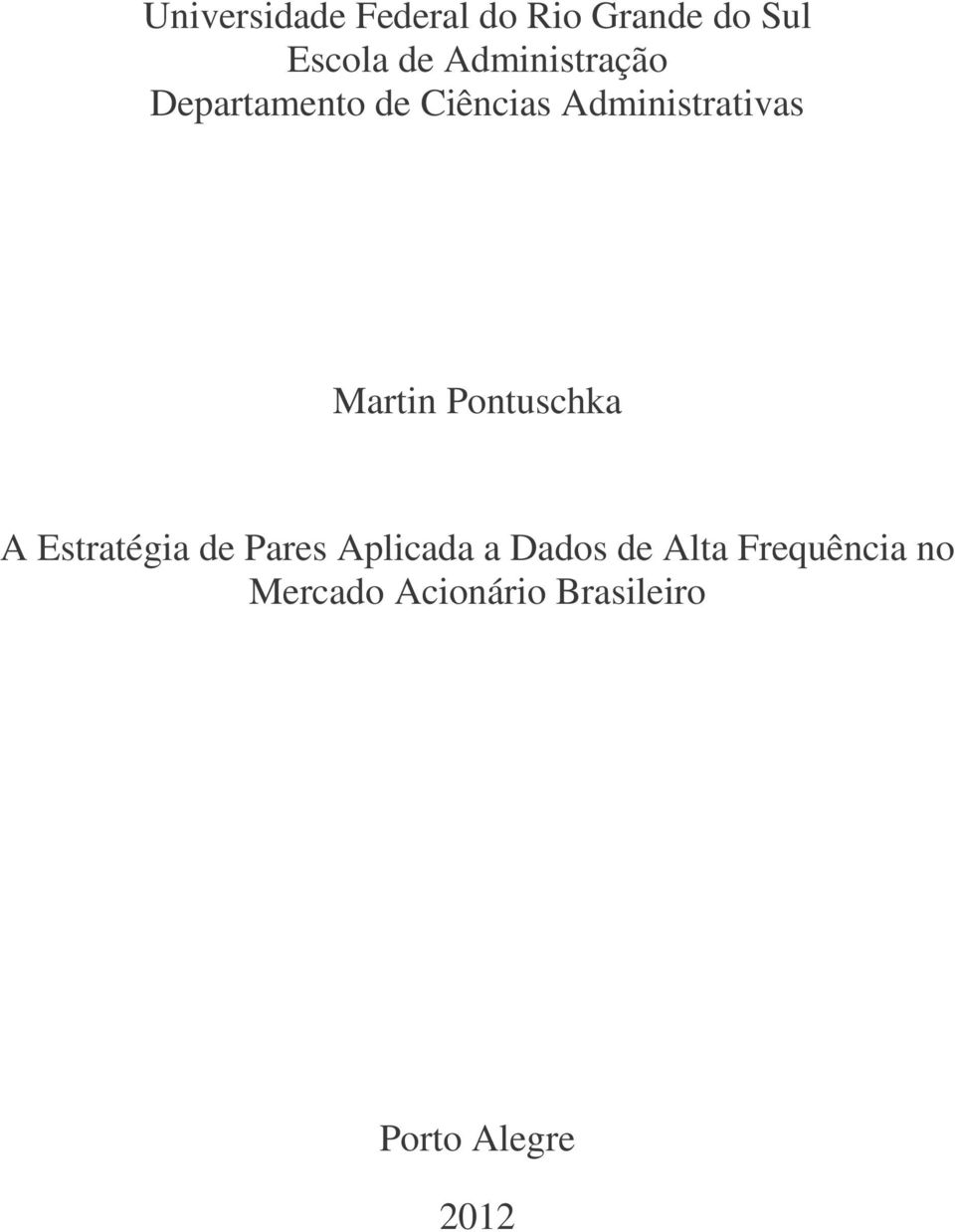 Universidade Federal do Rio Grande do Sul
Escola de Administração
Departamento de Ciências Administrativas

Martin Pontuschka

A Estratégia de Pares Aplicada a Dados de Alta Frequência no Mercado Acionário Brasileiro

Porto Alegre

2012